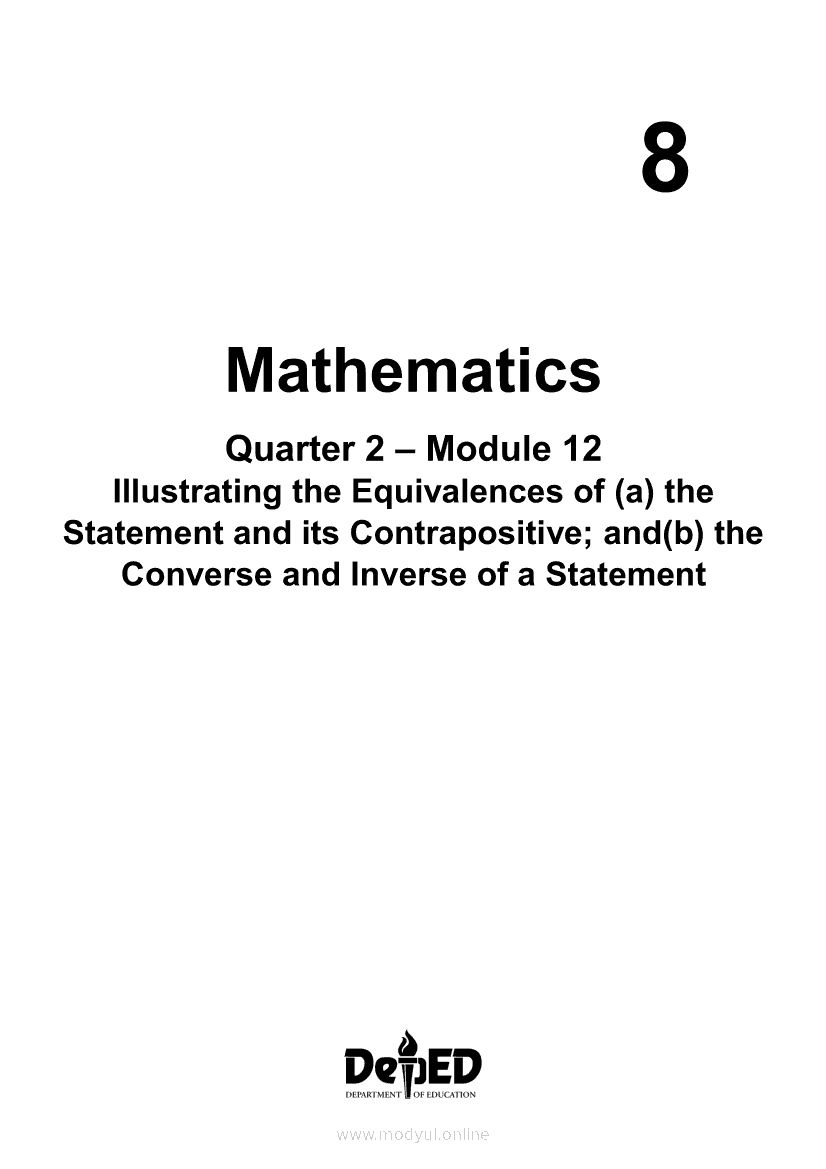 8

Mathematics

Quarter 2 – Module 12
Illustrating the Equivalences of (a) the Statement and its Contrapositive; and(b) the Converse and Inverse of a Statement

DepED
DEPARTMENT OF EDUCATION

www.modyul.online